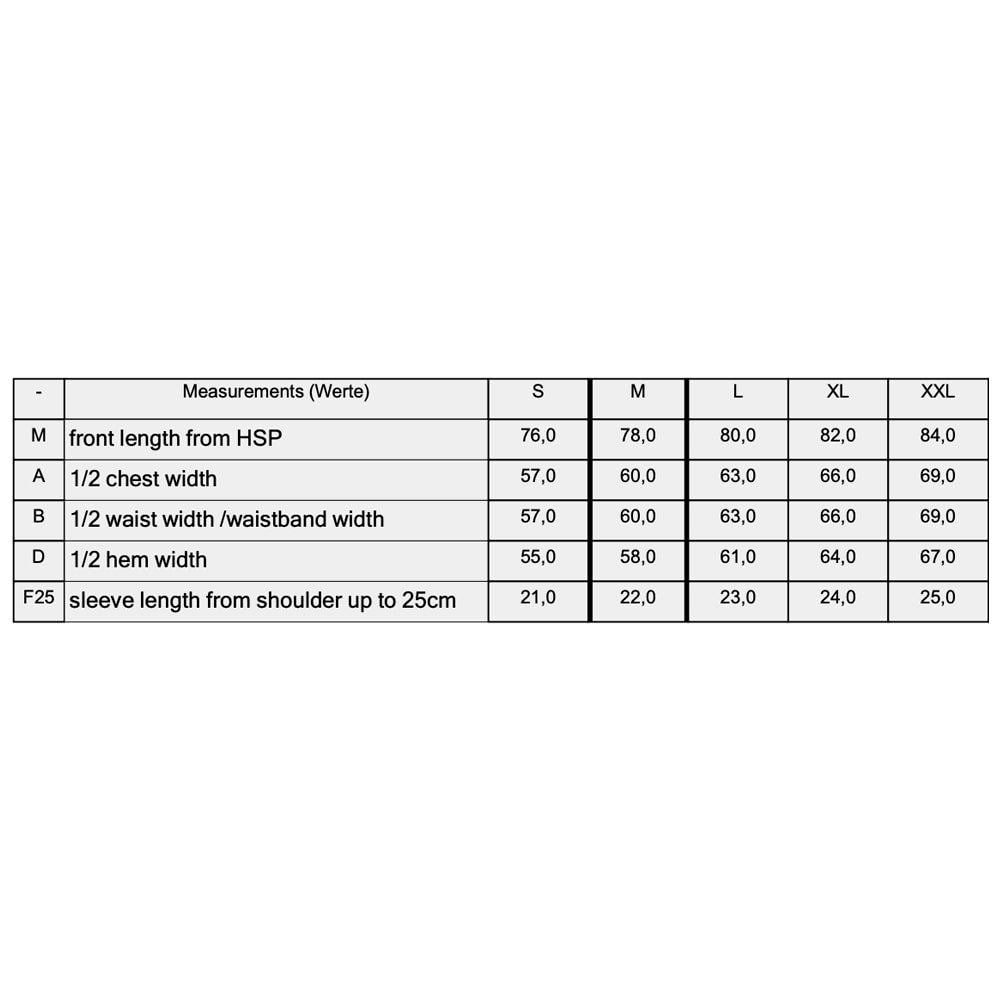 | - | Measurements (Werte) | S | M | L | XL | XXL |
|---|---|---|---|---|---|---|
| M | front length from HSP | 76,0 | 78,0 | 80,0 | 82,0 | 84,0 |
| A | 1/2 chest width | 57,0 | 60,0 | 63,0 | 66,0 | 69,0 |
| B | 1/2 waist width /waistband width | 57,0 | 60,0 | 63,0 | 66,0 | 69,0 |
| D | 1/2 hem width | 55,0 | 58,0 | 61,0 | 64,0 | 67,0 |
| F25 | sleeve length from shoulder up to 25cm | 21,0 | 22,0 | 23,0 | 24,0 | 25,0 |